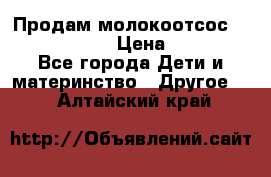 Продам молокоотсос
Цена
Все города Дети и материнство Другое
Алтайский край

http://Объявлений.сайт